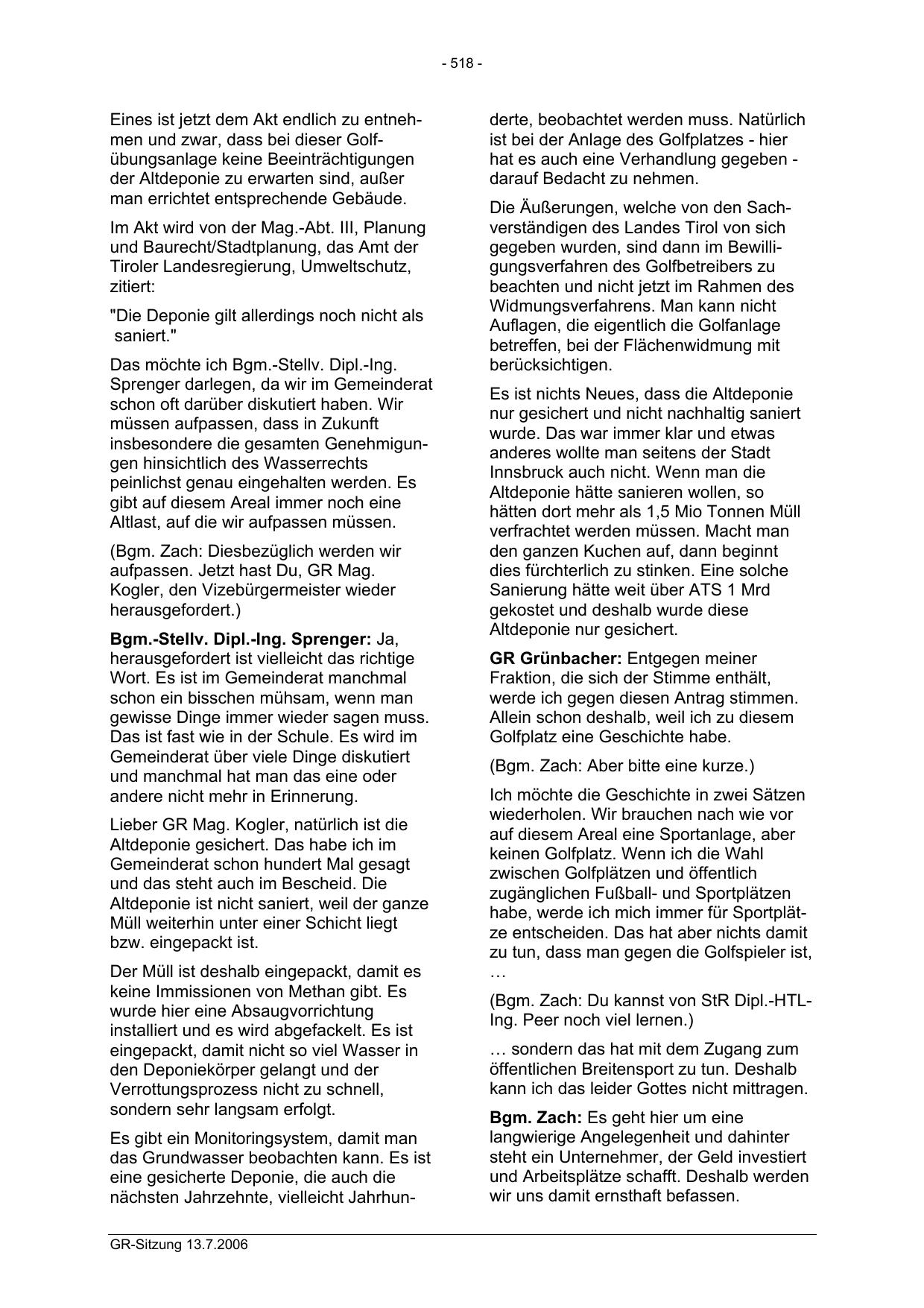 - 518 -

Eines ist jetzt dem Akt endlich zu entnehmen und zwar, dass bei dieser Golfübungsanlage keine Beeinträchtigungen der Altdeponie zu erwarten sind, außer man errichtet entsprechende Gebäude.

Im Akt wird von der Mag.-Abt. III, Planung und Baurecht/Stadtplanung, das Amt der Tiroler Landesregierung, Umweltschutz, zitiert:

"Die Deponie gilt allerdings noch nicht als saniert."

Das möchte ich Bgm.-Stellv. Dipl.-Ing. Sprenger darlegen, da wir im Gemeinderat schon oft darüber diskutiert haben. Wir müssen aufpassen, dass in Zukunft insbesondere die gesamten Genehmigungen hinsichtlich des Wasserrechts peinlichst genau eingehalten werden. Es gibt auf diesem Areal immer noch eine Altlast, auf die wir aufpassen müssen.

(Bgm. Zach: Diesbezüglich werden wir aufpassen. Jetzt hast Du, GR Mag. Kogler, den Vizebürgermeister wieder herausgefordert.)

**Bgm.-Stellv. Dipl.-Ing. Sprenger:** Ja, herausgefordert ist vielleicht das richtige Wort. Es ist im Gemeinderat manchmal schon ein bisschen mühsam, wenn man gewisse Dinge immer wieder sagen muss. Das ist fast wie in der Schule. Es wird im Gemeinderat über viele Dinge diskutiert und manchmal hat man das eine oder andere nicht mehr in Erinnerung.

Lieber GR Mag. Kogler, natürlich ist die Altdeponie gesichert. Das habe ich im Gemeinderat schon hundert Mal gesagt und das steht auch im Bescheid. Die Altdeponie ist nicht saniert, weil der ganze Müll weiterhin unter einer Schicht liegt bzw. eingepackt ist.

Der Müll ist deshalb eingepackt, damit es keine Immissionen von Methan gibt. Es wurde hier eine Absaugvorrichtung installiert und es wird abgefackelt. Es ist eingepackt, damit nicht so viel Wasser in den Deponiekörper gelangt und der Verrottungsprozess nicht zu schnell, sondern sehr langsam erfolgt.

Es gibt ein Monitoringsystem, damit man das Grundwasser beobachten kann. Es ist eine gesicherte Deponie, die auch die nächsten Jahrzehnte, vielleicht Jahrhunderte, beobachtet werden muss. Natürlich ist bei der Anlage des Golfplatzes - hier hat es auch eine Verhandlung gegeben - darauf Bedacht zu nehmen.

Die Äußerungen, welche von den Sachverständigen des Landes Tirol von sich gegeben wurden, sind dann im Bewilligungsverfahren des Golfbetreibers zu beachten und nicht jetzt im Rahmen des Widmungsverfahrens. Man kann nicht Auflagen, die eigentlich die Golfanlage betreffen, bei der Flächenwidmung mit berücksichtigen.

Es ist nichts Neues, dass die Altdeponie nur gesichert und nicht nachhaltig saniert wurde. Das war immer klar und etwas anderes wollte man seitens der Stadt Innsbruck auch nicht. Wenn man die Altdeponie hätte sanieren wollen, so hätten dort mehr als 1,5 Mio Tonnen Müll verfrachtet werden müssen. Macht man den ganzen Kuchen auf, dann beginnt dies fürchterlich zu stinken. Eine solche Sanierung hätte weit über ATS 1 Mrd gekostet und deshalb wurde diese Altdeponie nur gesichert.

**GR Grünbacher:** Entgegen meiner Fraktion, die sich der Stimme enthält, werde ich gegen diesen Antrag stimmen. Allein schon deshalb, weil ich zu diesem Golfplatz eine Geschichte habe.

(Bgm. Zach: Aber bitte eine kurze.)

Ich möchte die Geschichte in zwei Sätzen wiederholen. Wir brauchen nach wie vor auf diesem Areal eine Sportanlage, aber keinen Golfplatz. Wenn ich die Wahl zwischen Golfplätzen und öffentlich zugänglichen Fußball- und Sportplätzen habe, werde ich mich immer für Sportplätze entscheiden. Das hat aber nichts damit zu tun, dass man gegen die Golfspieler ist, …

(Bgm. Zach: Du kannst von StR Dipl.-HTL-Ing. Peer noch viel lernen.)

… sondern das hat mit dem Zugang zum öffentlichen Breitensport zu tun. Deshalb kann ich das leider Gottes nicht mittragen.

**Bgm. Zach:** Es geht hier um eine langwierige Angelegenheit und dahinter steht ein Unternehmer, der Geld investiert und Arbeitsplätze schafft. Deshalb werden wir uns damit ernsthaft befassen.

GR-Sitzung 13.7.2006